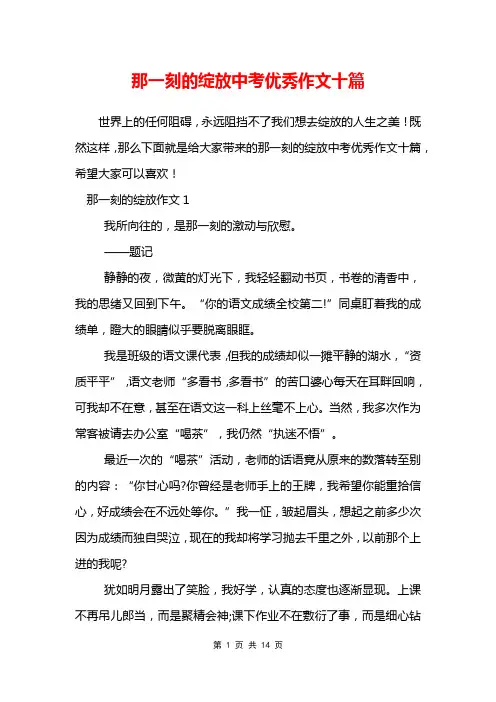 那一刻的绽放中考优秀作文十篇

世界上的任何阻碍，永远阻挡不了我们想去绽放的人生之美！既然这样，那么下面就是给大家带来的那一刻的绽放中考优秀作文十篇，希望大家可以喜欢！

那一刻的绽放作文 1

我所向往的，是那一刻的激动与欣慰。

——题记

静静的夜，微黄的灯光下，我轻轻翻动书页，书卷的清香中，我的思绪又回到下午。“你的语文成绩全校第二!”同桌盯着我的成绩单，瞪大的眼睛似乎要脱离眼眶。

我是班级的语文课代表，但我的成绩却似一摊平静的湖水，“资质平平”，语文老师“多看书，多看书”的苦口婆心每天在耳畔回响，可我却不在意，甚至在语文这一科上丝毫不上心。当然，我多次作为常客被请去办公室“喝茶”，我仍然“执迷不悟”。

最近一次的“喝茶”活动，老师的话语竟从原来的数落转至别的内容：“你甘心吗?你曾经是老师手上的王牌，我希望你能重拾信心，好成绩会在不远处等你。”我一怔，皱起眉头，想起之前多少次因为成绩而独自哭泣，现在的我却将学习抛去千里之外，以前那个上进的我呢?

犹如明月露出了笑脸，我好学，认真的态度也逐渐显现。上课不再吊儿郎当，而是聚精会神;课下作业不在敷衍了事，而是细心钻

第 1 页 共 14 页